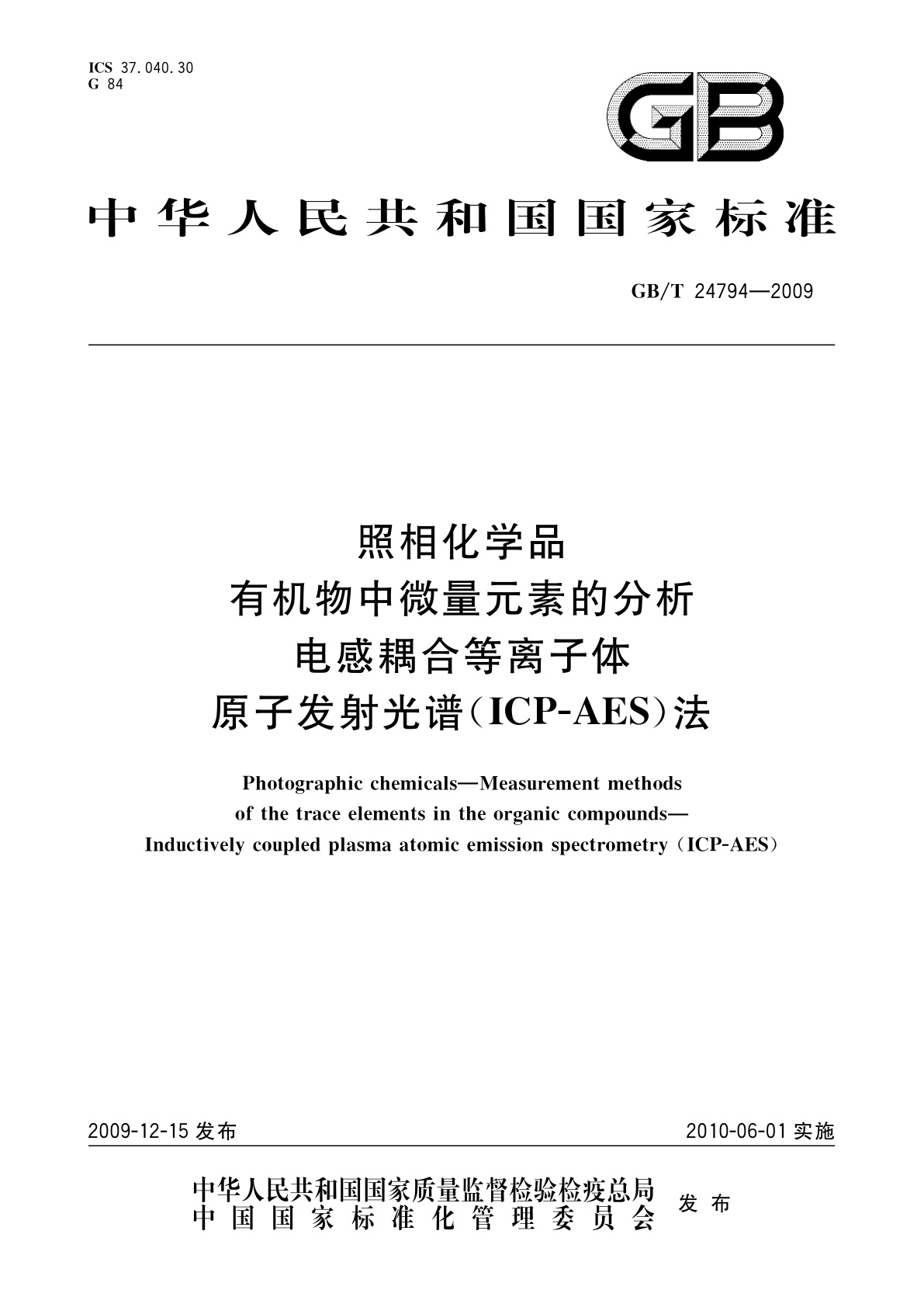 ICS 37.040.30
G 84

GB

中华人民共和国国家标准

GB/T 24794—2009

照相化学品
有机物中微量元素的分析
电感耦合等离子体
原子发射光谱(ICP-AES)法

Photographic chemicals—Measurement methods of the trace elements in the organic compounds—Inductively coupled plasma atomic emission spectrometry (ICP-AES)

2009-12-15 发布

2010-06-01 实施

中华人民共和国国家质量监督检验检疫总局
中国国家标准化管理委员会
发布